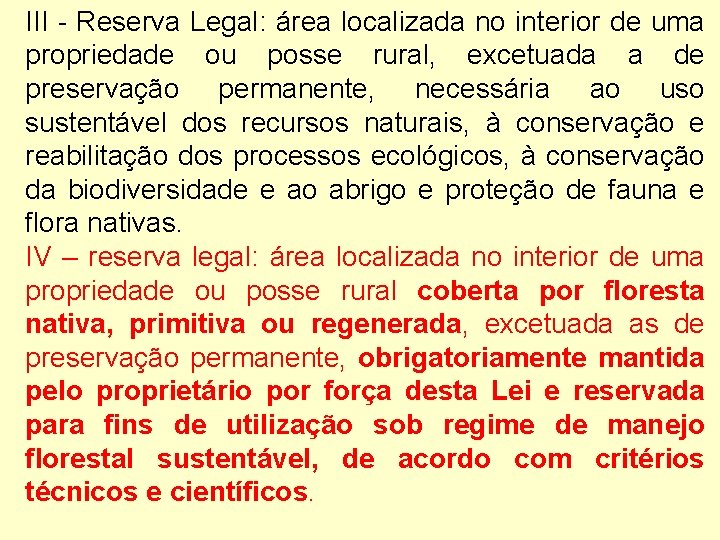 III - Reserva Legal: área localizada no interior de uma propriedade ou posse rural, excetuada a de preservação permanente, necessária ao uso sustentável dos recursos naturais, à conservação e reabilitação dos processos ecológicos, à conservação da biodiversidade e ao abrigo e proteção de fauna e flora nativas.

IV – reserva legal: área localizada no interior de uma propriedade ou posse rural coberta por floresta nativa, primitiva ou regenerada, excetuada as de preservação permanente, obrigatoriamente mantida pelo proprietário por força desta Lei e reservada para fins de utilização sob regime de manejo florestal sustentável, de acordo com critérios técnicos e científicos.